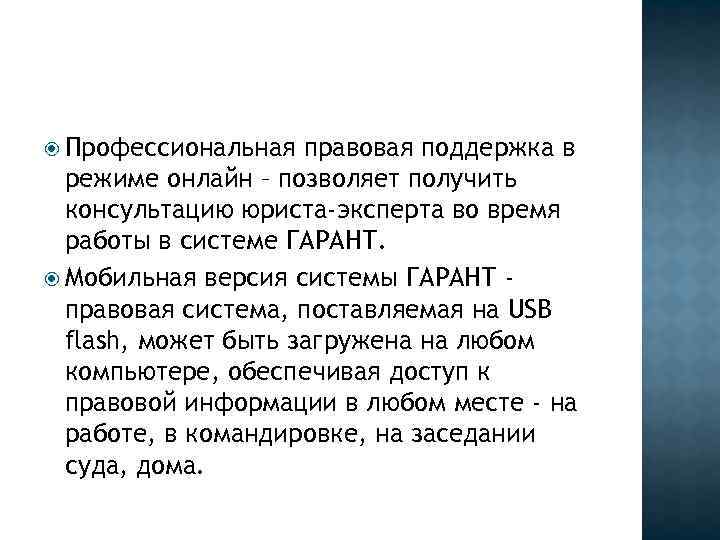 Профессиональная правовая поддержка в режиме онлайн – позволяет получить консультацию юриста-эксперта во время работы в системе ГАРАНТ.

Мобильная версия системы ГАРАНТ - правовая система, поставляемая на USB flash, может быть загружена на любом компьютере, обеспечивая доступ к правовой информации в любом месте - на работе, в командировке, на заседании суда, дома.